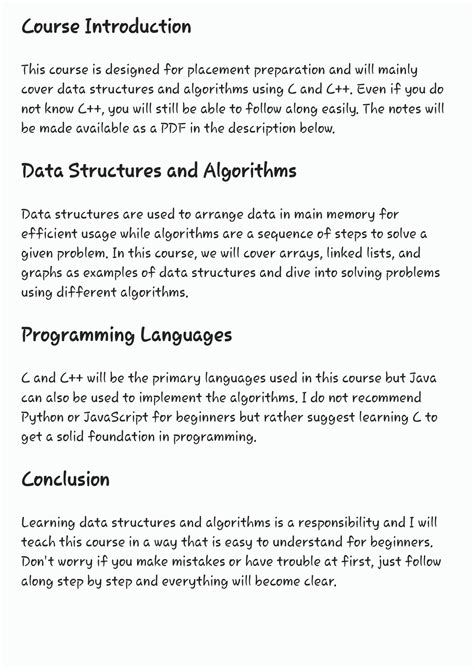 Course Introduction

This course is designed for placement preparation and will mainly cover data structures and algorithms using C and C++. Even if you do not know C++, you will still be able to follow along easily. The notes will be made available as a PDF in the description below.

Data Structures and Algorithms

Data structures are used to arrange data in main memory for efficient usage while algorithms are a sequence of steps to solve a given problem. In this course, we will cover arrays, linked lists, and graphs as examples of data structures and dive into solving problems using different algorithms.

Programming Languages

C and C++ will be the primary languages used in this course but Java can also be used to implement the algorithms. I do not recommend Python or JavaScript for beginners but rather suggest learning C to get a solid foundation in programming.

Conclusion

Learning data structures and algorithms is a responsibility and I will teach this course in a way that is easy to understand for beginners. Don't worry if you make mistakes or have trouble at first, just follow along step by step and everything will become clear.